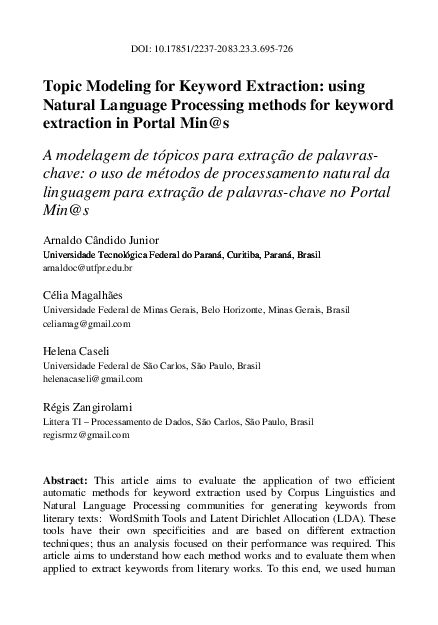 DOI: 10.17851/2237-2083.23.3.695-726

Topic Modeling for Keyword Extraction: using Natural Language Processing methods for keyword extraction in Portal Min@s

A modelagem de tópicos para extração de palavras-chave: o uso de métodos de processamento natural da linguagem para extração de palavras-chave no Portal Min@s

Arnaldo Cândido Junior
Universidade Tecnológica Federal do Paraná, Curitiba, Paraná, Brasil
arnaldoc@utfpr.edu.br

Célia Magalhães
Universidade Federal de Minas Gerais, Belo Horizonte, Minas Gerais, Brasil
celiamag@gmail.com

Helena Caseli
Universidade Federal de São Carlos, São Paulo, Brasil
helenacaseli@gmail.com

Régis Zangirolami
Littera TI – Processamento de Dados, São Carlos, São Paulo, Brasil
regisrmz@gmail.com

Abstract: This article aims to evaluate the application of two efficient automatic methods for keyword extraction used by Corpus Linguistics and Natural Language Processing communities for generating keywords from literary texts: WordSmith Tools and Latent Dirichlet Allocation (LDA). These tools have their own specificities and are based on different extraction techniques; thus an analysis focused on their performance was required. This article aims to understand how each method works and to evaluate them when applied to extract keywords from literary works. To this end, we used human